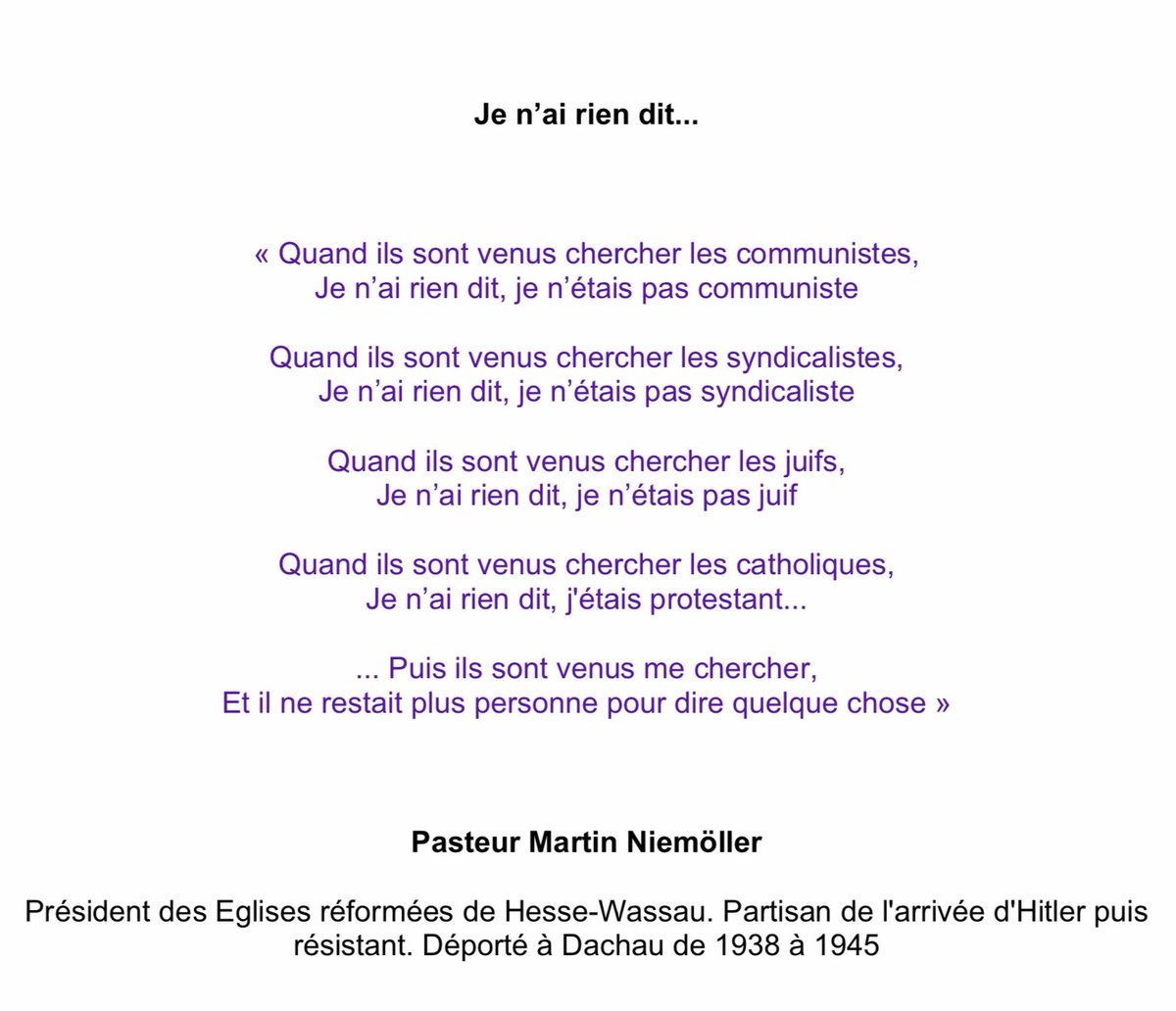 Je n’ai rien dit...

« Quand ils sont venus chercher les communistes,
Je n’ai rien dit, je n’étais pas communiste

Quand ils sont venus chercher les syndicalistes,
Je n’ai rien dit, je n’étais pas syndicaliste

Quand ils sont venus chercher les juifs,
Je n’ai rien dit, je n’étais pas juif

Quand ils sont venus chercher les catholiques,
Je n’ai rien dit, j'étais protestant...

... Puis ils sont venus me chercher,
Et il ne restait plus personne pour dire quelque chose »

Pasteur Martin Niemöller

Président des Eglises réformées de Hesse-Wassau. Partisan de l'arrivée d'Hitler puis résistant. Déporté à Dachau de 1938 à 1945